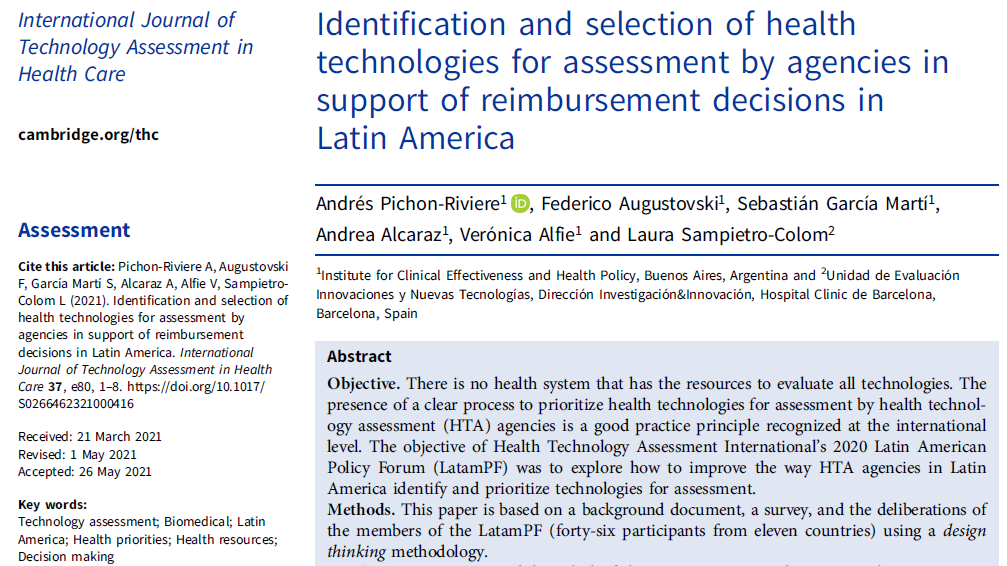 International Journal of Technology Assessment in Health Care

cambridge.org/thc

Assessment

Cite this article: Pichon-Riviere A, Augustovski F, García Martí S, Alcaraz A, Alfie V, Sampietro-Colom L (2021). Identification and selection of health technologies for assessment by agencies in support of reimbursement decisions in Latin America. International Journal of Technology Assessment in Health Care 37, e80, 1–8. https://doi.org/10.1017/S0266462321000416

Received: 21 March 2021
Revised: 1 May 2021
Accepted: 26 May 2021

Key words:
Technology assessment; Biomedical; Latin America; Health priorities; Health resources; Decision making

Identification and selection of health technologies for assessment by agencies in support of reimbursement decisions in Latin America

Andrés Pichon-Riviere$^1$, Federico Augustovski$^1$, Sebastián García Martí$^1$, Andrea Alcaraz$^1$, Verónica Alfie$^1$ and Laura Sampietro-Colom$^2$

$^1$Institute for Clinical Effectiveness and Health Policy, Buenos Aires, Argentina and $^2$Unidad de Evaluación Innovaciones y Nuevas Tecnologías, Dirección Investigación&Innovación, Hospital Clinic de Barcelona, Barcelona, Spain

Abstract

Objective. There is no health system that has the resources to evaluate all technologies. The presence of a clear process to prioritize health technologies for assessment by health technology assessment (HTA) agencies is a good practice principle recognized at the international level. The objective of Health Technology Assessment International's 2020 Latin American Policy Forum (LatamPF) was to explore how to improve the way HTA agencies in Latin America identify and prioritize technologies for assessment.
Methods. This paper is based on a background document, a survey, and the deliberations of the members of the LatamPF (forty-six participants from eleven countries) using a design thinking methodology.